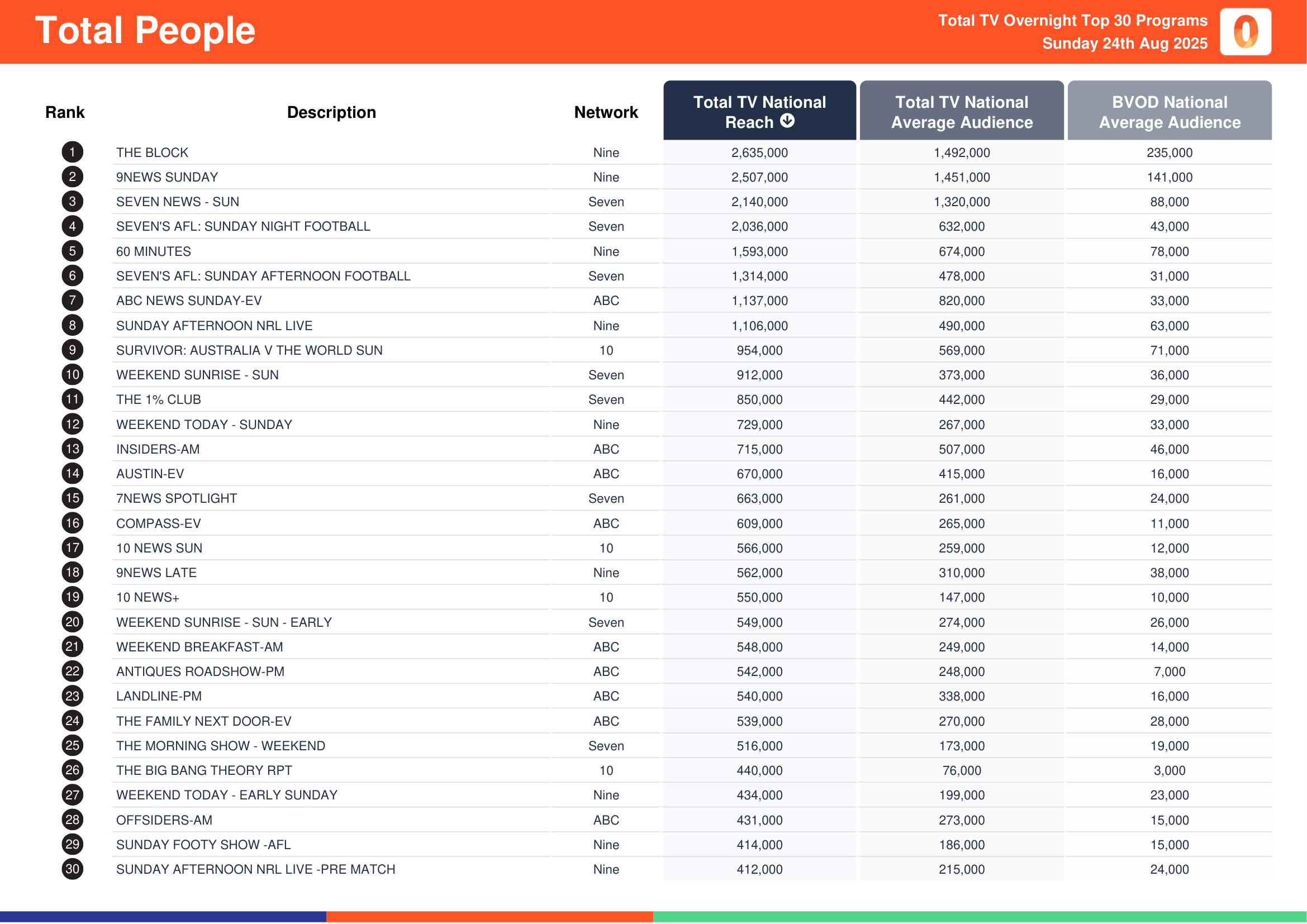 Total People

Total TV Overnight Top 30 Programs
Sunday 24th Aug 2025

| Rank | Description | Network | Total TV National Reach | Total TV National Average Audience | BVOD National Average Audience |
|---|---|---|---|---|---|
| 1 | THE BLOCK | Nine | 2,635,000 | 1,492,000 | 235,000 |
| 2 | 9NEWS SUNDAY | Nine | 2,507,000 | 1,451,000 | 141,000 |
| 3 | SEVEN NEWS - SUN | Seven | 2,140,000 | 1,320,000 | 88,000 |
| 4 | SEVEN'S AFL: SUNDAY NIGHT FOOTBALL | Seven | 2,036,000 | 632,000 | 43,000 |
| 5 | 60 MINUTES | Nine | 1,593,000 | 674,000 | 78,000 |
| 6 | SEVEN'S AFL: SUNDAY AFTERNOON FOOTBALL | Seven | 1,314,000 | 478,000 | 31,000 |
| 7 | ABC NEWS SUNDAY-EV | ABC | 1,137,000 | 820,000 | 33,000 |
| 8 | SUNDAY AFTERNOON NRL LIVE | Nine | 1,106,000 | 490,000 | 63,000 |
| 9 | SURVIVOR: AUSTRALIA V THE WORLD SUN | 10 | 954,000 | 569,000 | 71,000 |
| 10 | WEEKEND SUNRISE - SUN | Seven | 912,000 | 373,000 | 36,000 |
| 11 | THE 1% CLUB | Seven | 850,000 | 442,000 | 29,000 |
| 12 | WEEKEND TODAY - SUNDAY | Nine | 729,000 | 267,000 | 33,000 |
| 13 | INSIDERS-AM | ABC | 715,000 | 507,000 | 46,000 |
| 14 | AUSTIN-EV | ABC | 670,000 | 415,000 | 16,000 |
| 15 | 7NEWS SPOTLIGHT | Seven | 663,000 | 261,000 | 24,000 |
| 16 | COMPASS-EV | ABC | 609,000 | 265,000 | 11,000 |
| 17 | 10 NEWS SUN | 10 | 566,000 | 259,000 | 12,000 |
| 18 | 9NEWS LATE | Nine | 562,000 | 310,000 | 38,000 |
| 19 | 10 NEWS+ | 10 | 550,000 | 147,000 | 10,000 |
| 20 | WEEKEND SUNRISE - SUN - EARLY | Seven | 549,000 | 274,000 | 26,000 |
| 21 | WEEKEND BREAKFAST-AM | ABC | 548,000 | 249,000 | 14,000 |
| 22 | ANTIQUES ROADSHOW-PM | ABC | 542,000 | 248,000 | 7,000 |
| 23 | LANDLINE-PM | ABC | 540,000 | 338,000 | 16,000 |
| 24 | THE FAMILY NEXT DOOR-EV | ABC | 539,000 | 270,000 | 28,000 |
| 25 | THE MORNING SHOW - WEEKEND | Seven | 516,000 | 173,000 | 19,000 |
| 26 | THE BIG BANG THEORY RPT | 10 | 440,000 | 76,000 | 3,000 |
| 27 | WEEKEND TODAY - EARLY SUNDAY | Nine | 434,000 | 199,000 | 23,000 |
| 28 | OFFSIDERS-AM | ABC | 431,000 | 273,000 | 15,000 |
| 29 | SUNDAY FOOTY SHOW -AFL | Nine | 414,000 | 186,000 | 15,000 |
| 30 | SUNDAY AFTERNOON NRL LIVE -PRE MATCH | Nine | 412,000 | 215,000 | 24,000 |